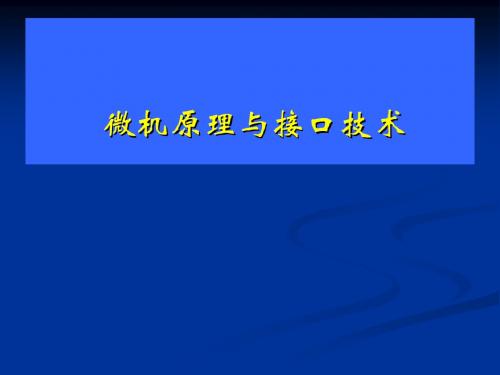 微机原理与接口技术